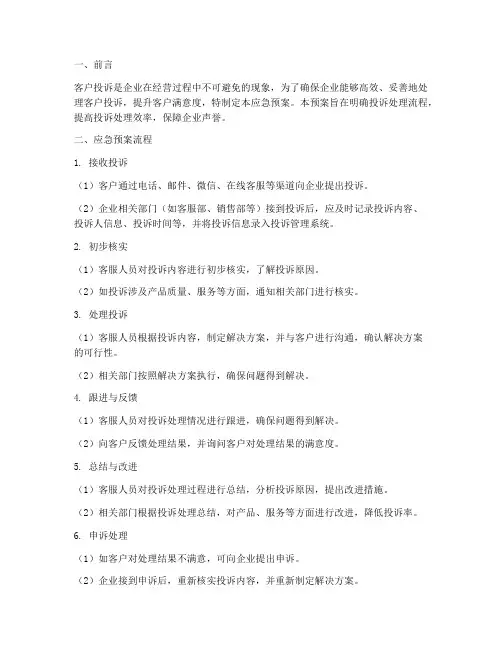 一、前言

客户投诉是企业在经营过程中不可避免的现象，为了确保企业能够高效、妥善地处理客户投诉，提升客户满意度，特制定本应急预案。本预案旨在明确投诉处理流程，提高投诉处理效率，保障企业声誉。

二、应急预案流程

1. 接收投诉

（1）客户通过电话、邮件、微信、在线客服等渠道向企业提出投诉。

（2）企业相关部门（如客服部、销售部等）接到投诉后，应及时记录投诉内容、投诉人信息、投诉时间等，并将投诉信息录入投诉管理系统。

2. 初步核实

（1）客服人员对投诉内容进行初步核实，了解投诉原因。

（2）如投诉涉及产品质量、服务等方面，通知相关部门进行核实。

3. 处理投诉

（1）客服人员根据投诉内容，制定解决方案，并与客户进行沟通，确认解决方案的可行性。

（2）相关部门按照解决方案执行，确保问题得到解决。

4. 跟进与反馈

（1）客服人员对投诉处理情况进行跟进，确保问题得到解决。

（2）向客户反馈处理结果，并询问客户对处理结果的满意度。

5. 总结与改进

（1）客服人员对投诉处理过程进行总结，分析投诉原因，提出改进措施。

（2）相关部门根据投诉处理总结，对产品、服务等方面进行改进，降低投诉率。

6. 申诉处理

（1）如客户对处理结果不满意，可向企业提出申诉。

（2）企业接到申诉后，重新核实投诉内容，并重新制定解决方案。